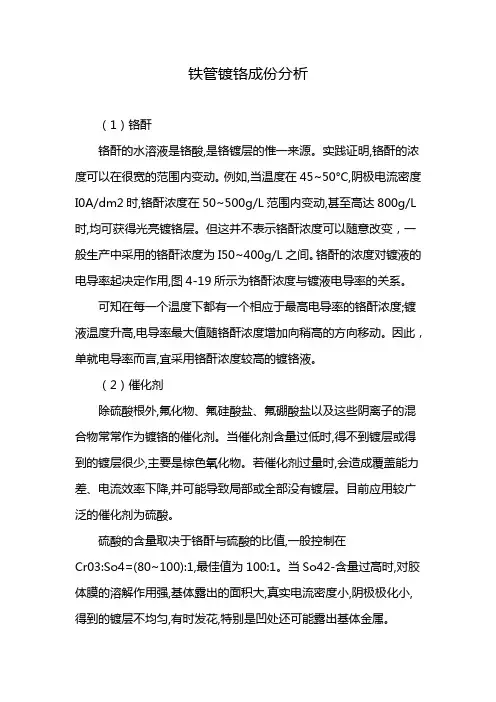 铁管镀铬成份分析

（1）铬酐

铬酐的水溶液是铬酸,是铬镀层的惟一来源。实践证明,铬酐的浓度可以在很宽的范围内变动。例如,当温度在 45~50°C,阴极电流密度 I0A/dm2 时,铬酐浓度在 50~500g/L 范围内变动,甚至高达 800g/L 时,均可获得光亮镀铬层。但这并不表示铬酐浓度可以随意改变，一般生产中采用的铬酐浓度为 I50~400g/L 之间。铬酐的浓度对镀液的电导率起决定作用,图 4-19 所示为铬酐浓度与镀液电导率的关系。

可知在每一个温度下都有一个相应于最高电导率的铬酐浓度;镀液温度升高,电导率最大值随铬酐浓度增加向稍高的方向移动。因此，单就电导率而言,宜采用铬酐浓度较高的镀铬液。

（2）催化剂

除硫酸根外,氟化物、氟硅酸盐、氟硼酸盐以及这些阴离子的混合物常常作为镀铬的催化剂。当催化剂含量过低时,得不到镀层或得到的镀层很少,主要是棕色氧化物。若催化剂过量时,会造成覆盖能力差、电流效率下降,并可能导致局部或全部没有镀层。目前应用较广泛的催化剂为硫酸。

硫酸的含量取决于铬酐与硫酸的比值,一般控制在 Cr03:So4=(80~100):1,最佳值为 100:1。当 So42-含量过高时,对胶体膜的溶解作用强,基体露出的面积大,真实电流密度小,阴极极化小,得到的镀层不均匀,有时发花,特别是凹处还可能露出基体金属。